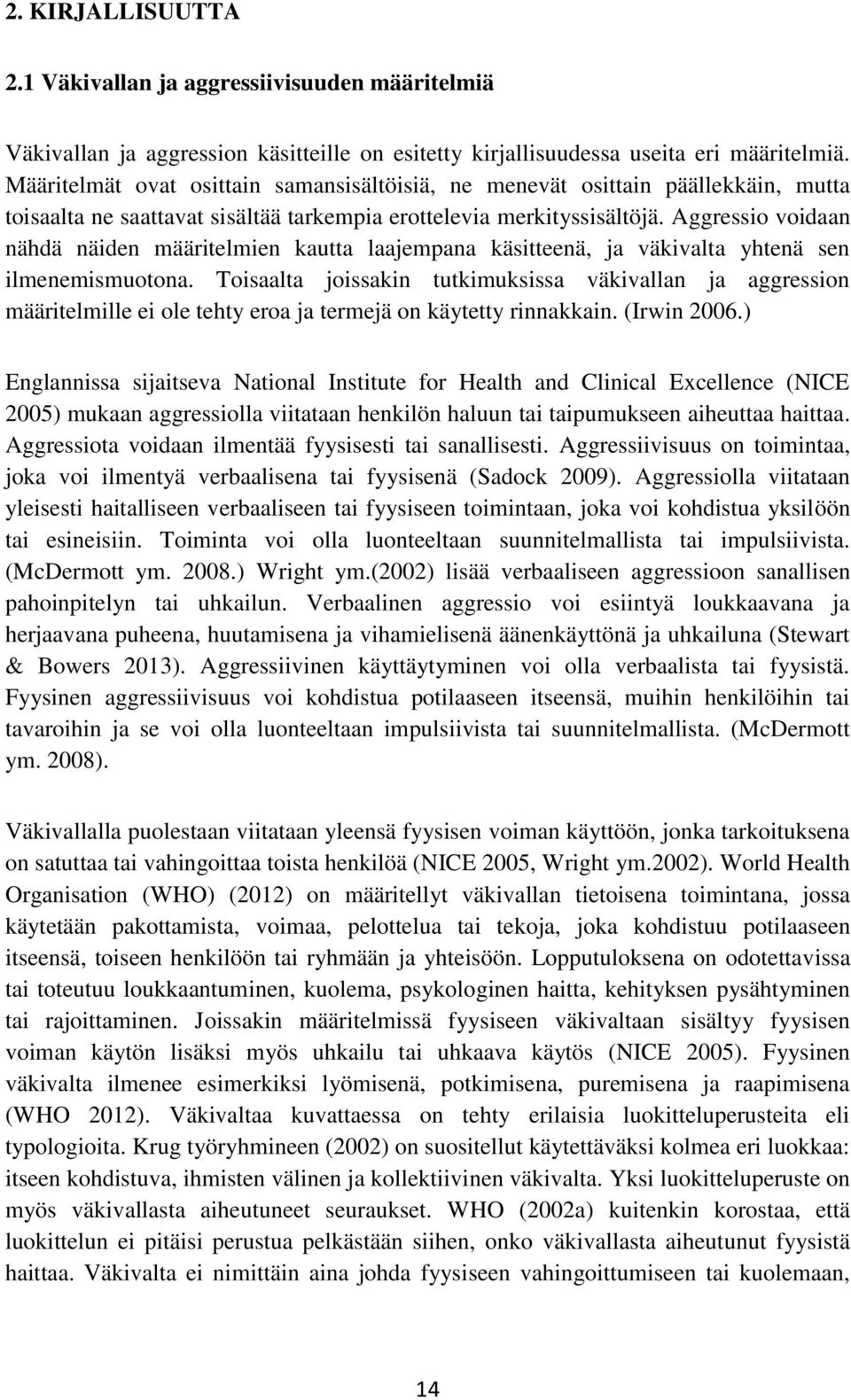 2. KIRJALLISUUTTA

2.1 Väkivallan ja aggressiivisuuden määritelmiä

Väkivallan ja aggression käsitteille on esitetty kirjallisuudessa useita eri määritelmiä. Määritelmät ovat osittain samansisältöisiä, ne menevät osittain päällekkäin, mutta toisaalta ne saattavat sisältää tarkempia erottelevia merkityssisältöjä. Aggressio voidaan nähdä näiden määritelmien kautta laajempana käsitteenä, ja väkivalta yhtenä sen ilmenemismuotona. Toisaalta joissakin tutkimuksissa väkivallan ja aggression määritelmille ei ole tehty eroa ja termejä on käytetty rinnakkain. (Irwin 2006.)

Englannissa sijaitseva National Institute for Health and Clinical Excellence (NICE 2005) mukaan aggressiolla viitataan henkilön haluun tai taipumukseen aiheuttaa haittaa. Aggressiota voidaan ilmentää fyysisesti tai sanallisesti. Aggressiivisuus on toimintaa, joka voi ilmentyä verbaalisena tai fyysisenä (Sadock 2009). Aggressiolla viitataan yleisesti haitalliseen verbaaliseen tai fyysiseen toimintaan, joka voi kohdistua yksilöön tai esineisiin. Toiminta voi olla luonteeltaan suunnitelmallista tai impulsiivista. (McDermott ym. 2008.) Wright ym.(2002) lisää verbaaliseen aggressioon sanallisen pahoinpitelyn tai uhkailun. Verbaalinen aggressio voi esiintyä loukkaavana ja herjaavana puheena, huutamisena ja vihamielisenä äänenkäyttönä ja uhkailuna (Stewart & Bowers 2013). Aggressiivinen käyttäytyminen voi olla verbaalista tai fyysistä. Fyysinen aggressiivisuus voi kohdistua potilaaseen itseensä, muihin henkilöihin tai tavaroihin ja se voi olla luonteeltaan impulsiivista tai suunnitelmallista. (McDermott ym. 2008).

Väkivallalla puolestaan viitataan yleensä fyysisen voiman käyttöön, jonka tarkoituksena on satuttaa tai vahingoittaa toista henkilöä (NICE 2005, Wright ym.2002). World Health Organisation (WHO) (2012) on määritellyt väkivallan tietoisena toimintana, jossa käytetään pakottamista, voimaa, pelottelua tai tekoja, joka kohdistuu potilaaseen itseensä, toiseen henkilöön tai ryhmään ja yhteisöön. Lopputuloksena on odotettavissa tai toteutuu loukkaantuminen, kuolema, psykologinen haitta, kehityksen pysähtyminen tai rajoittaminen. Joissakin määritelmissä fyysiseen väkivaltaan sisältyy fyysisen voiman käytön lisäksi myös uhkailu tai uhkaava käytös (NICE 2005). Fyysinen väkivalta ilmenee esimerkiksi lyömisenä, potkimisena, puremisena ja raapimisena (WHO 2012). Väkivaltaa kuvattaessa on tehty erilaisia luokitteluperusteita eli typologioita. Krug työryhmineen (2002) on suositellut käytettäväksi kolmea eri luokkaa: itseen kohdistuva, ihmisten välinen ja kollektiivinen väkivalta. Yksi luokitteluperuste on myös väkivallasta aiheutuneet seuraukset. WHO (2002a) kuitenkin korostaa, että luokittelun ei pitäisi perustua pelkästään siihen, onko väkivallasta aiheutunut fyysistä haittaa. Väkivalta ei nimittäin aina johda fyysiseen vahingoittumiseen tai kuolemaan,

14